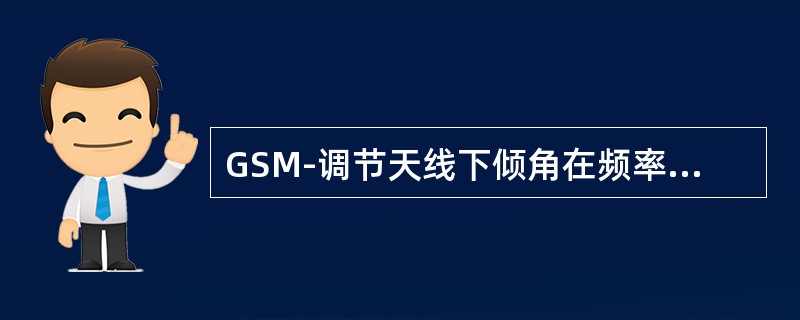 GSM-调节天线下倾角在频率...